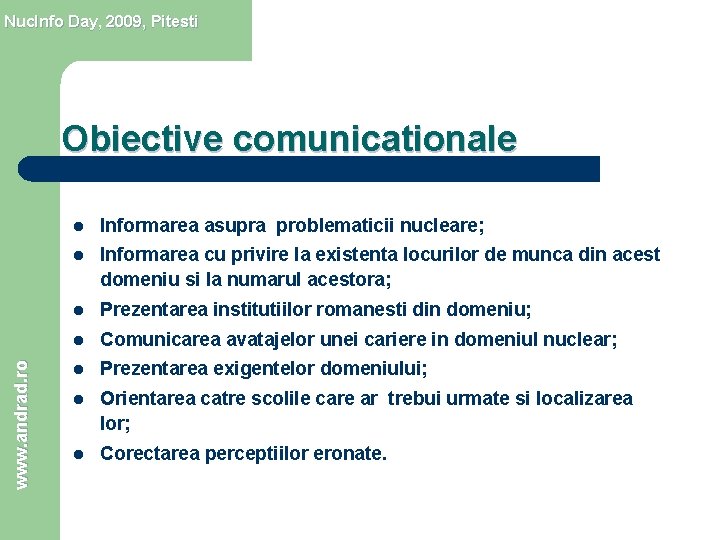 NucInfo Day, 2009, Pitesti

Obiective comunicationale

- Informarea asupra problematicii nucleare;
- Informarea cu privire la existenta locurilor de munca din acest domeniu si la numarul acestora;
- Prezentarea institutiilor romanesti din domeniu;
- Comunicarea avatajelor unei cariere in domeniul nuclear;
- Prezentarea exigentelor domeniului;
- Orientarea catre scolile care ar trebui urmate si localizarea lor;
- Corectarea perceptiilor eronate.

www.andrad.ro